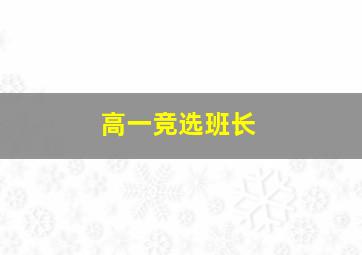 高一竞选班长